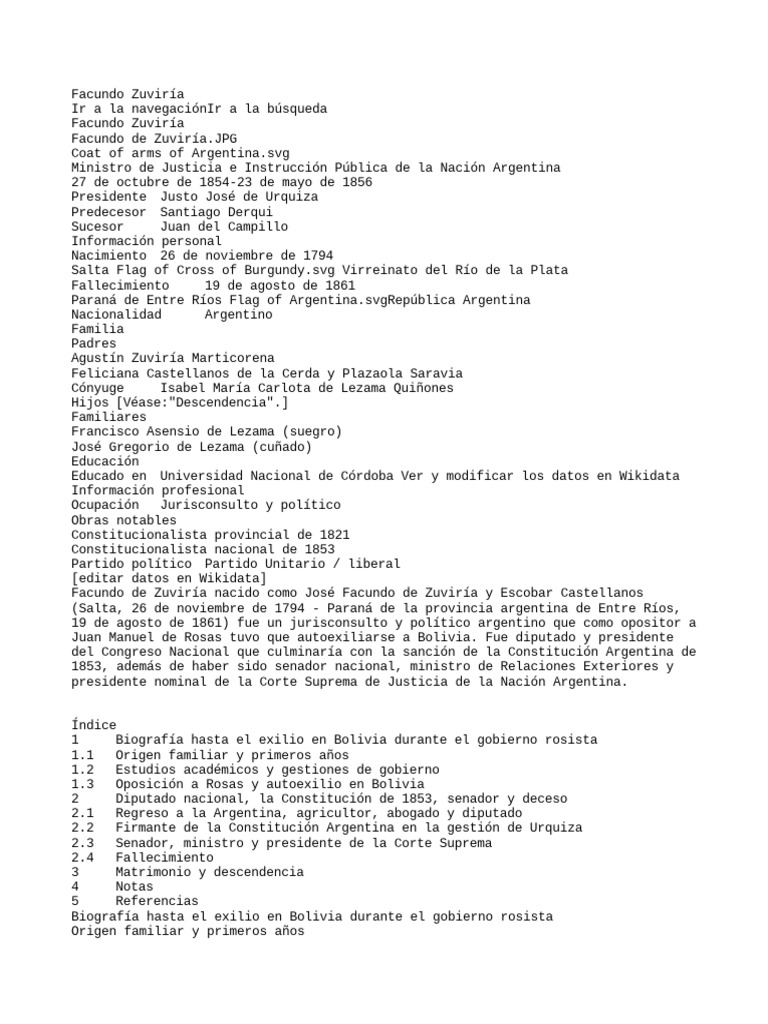 Facundo Zuviría
Ir a la navegaciónIr a la búsqueda
Facundo Zuviría
Facundo de Zuviría.JPG
Coat of arms of Argentina.svg
Ministro de Justicia e Instrucción Pública de la Nación Argentina
27 de octubre de 1854-23 de mayo de 1856
Presidente Justo José de Urquiza
Predecesor Santiago Derqui
Sucesor Juan del Campillo
Información personal
Nacimiento 26 de noviembre de 1794
Salta Flag of Cross of Burgundy.svg Virreinato del Río de la Plata
Fallecimiento 19 de agosto de 1861
Paraná de Entre Ríos Flag of Argentina.svgRepública Argentina
Nacionalidad Argentino
Familia
Padres
Agustín Zuviría Marticorena
Feliciana Castellanos de la Cerda y Plazaola Saravia
Cónyuge Isabel María Carlota de Lezama Quiñones
Hijos [Véase:"Descendencia".]
Familiares
Francisco Asensio de Lezama (suegro)
José Gregorio de Lezama (cuñado)
Educación
Educado en Universidad Nacional de Córdoba Ver y modificar los datos en Wikidata
Información profesional
Ocupación Jurisconsulto y político
Obras notables
Constitucionalista provincial de 1821
Constitucionalista nacional de 1853
Partido político Partido Unitario / liberal
[editar datos en Wikidata]
Facundo de Zuviría nacido como José Facundo de Zuviría y Escobar Castellanos (Salta, 26 de noviembre de 1794 - Paraná de la provincia argentina de Entre Ríos, 19 de agosto de 1861) fue un jurisconsulto y político argentino que como opositor a Juan Manuel de Rosas tuvo que autoexiliarse a Bolivia. Fue diputado y presidente del Congreso Nacional que culminaría con la sanción de la Constitución Argentina de 1853, además de haber sido senador nacional, ministro de Relaciones Exteriores y presidente nominal de la Corte Suprema de Justicia de la Nación Argentina.

Índice
1 Biografía hasta el exilio en Bolivia durante el gobierno rosista
1.1 Origen familiar y primeros años
1.2 Estudios académicos y gestiones de gobierno
1.3 Oposición a Rosas y autoexilio en Bolivia
2 Diputado nacional, la Constitución de 1853, senador y deceso
2.1 Regreso a la Argentina, agricultor, abogado y diputado
2.2 Firmante de la Constitución Argentina en la gestión de Urquiza
2.3 Senador, ministro y presidente de la Corte Suprema
2.4 Fallecimiento
3 Matrimonio y descendencia
4 Notas
5 Referencias
Biografía hasta el exilio en Bolivia durante el gobierno rosista
Origen familiar y primeros años